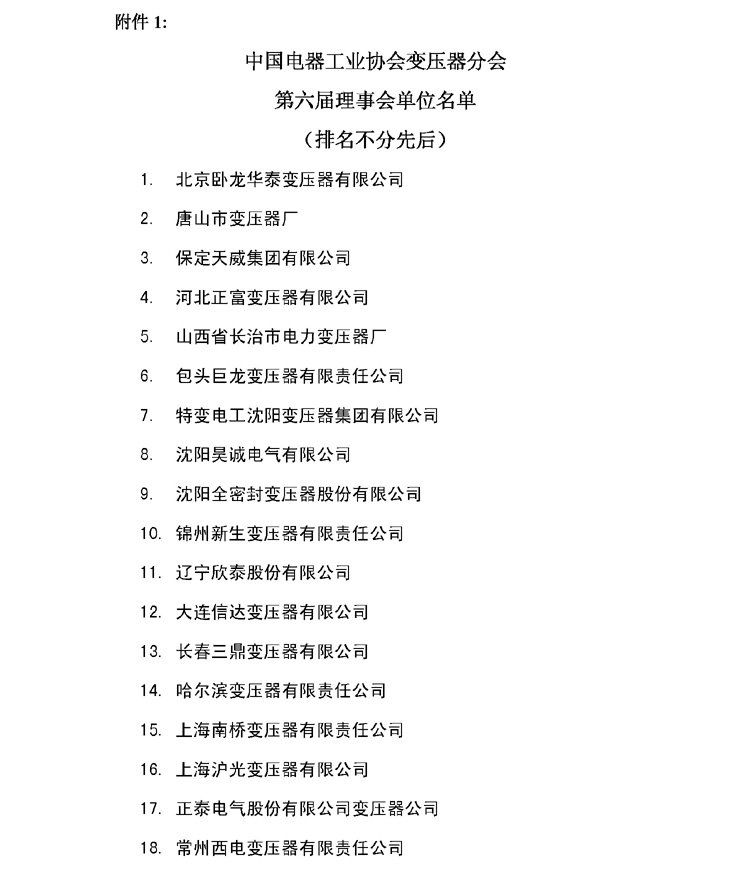 附件 1:

中国电器工业协会变压器分会
第六届理事会单位名单
（排名不分先后）

1. 北京卧龙华泰变压器有限公司
2. 唐山市变压器厂
3. 保定天威集团有限公司
4. 河北正富变压器有限公司
5. 山西省长治市电力变压器厂
6. 包头巨龙变压器有限责任公司
7. 特变电工沈阳变压器集团有限公司
8. 沈阳昊诚电气有限公司
9. 沈阳全密封变压器股份有限公司
10. 锦州新生变压器有限责任公司
11. 辽宁欣泰股份有限公司
12. 大连信达变压器有限公司
13. 长春三鼎变压器有限公司
14. 哈尔滨变压器有限责任公司
15. 上海南桥变压器有限责任公司
16. 上海沪光变压器有限公司
17. 正泰电气股份有限公司变压器公司
18. 常州西电变压器有限责任公司